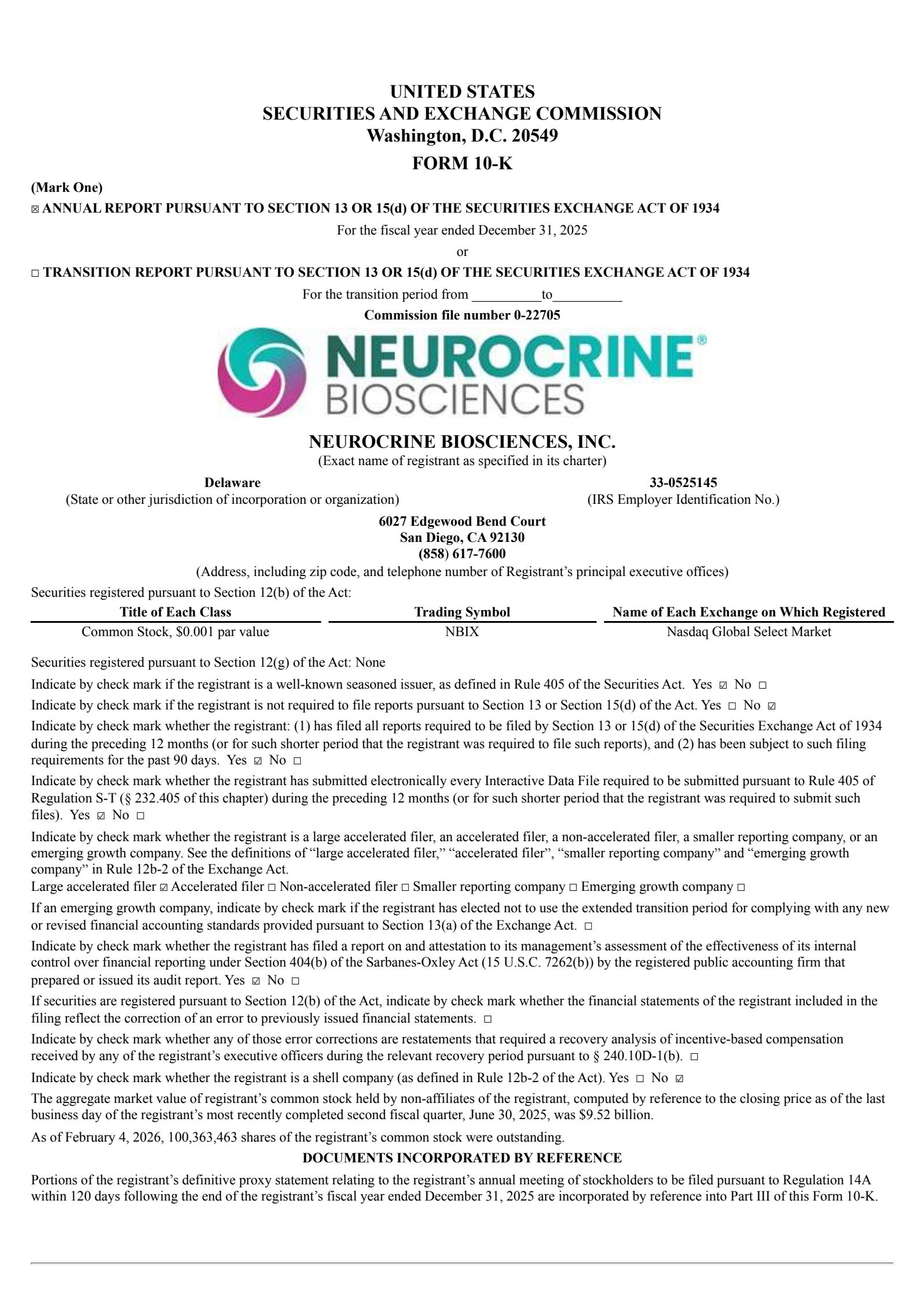 UNITED STATES
SECURITIES AND EXCHANGE COMMISSION
Washington, D.C. 20549

FORM 10-K

(Mark One)
☒ ANNUAL REPORT PURSUANT TO SECTION 13 OR 15(d) OF THE SECURITIES EXCHANGE ACT OF 1934

For the fiscal year ended December 31, 2025

or

☐ TRANSITION REPORT PURSUANT TO SECTION 13 OR 15(d) OF THE SECURITIES EXCHANGE ACT OF 1934

For the transition period from __________to__________

Commission file number 0-22705

NEUROCRINE® BIOSCIENCES

NEUROCRINE BIOSCIENCES, INC.
(Exact name of registrant as specified in its charter)

Delaware
(State or other jurisdiction of incorporation or organization)

33-0525145
(IRS Employer Identification No.)

6027 Edgewood Bend Court
San Diego, CA 92130
(858) 617-7600
(Address, including zip code, and telephone number of Registrant's principal executive offices)

Securities registered pursuant to Section 12(b) of the Act:

| Title of Each Class | Trading Symbol | Name of Each Exchange on Which Registered |
|---|---|---|
| Common Stock, $0.001 par value | NBIX | Nasdaq Global Select Market |

Securities registered pursuant to Section 12(g) of the Act: None

Indicate by check mark if the registrant is a well-known seasoned issuer, as defined in Rule 405 of the Securities Act. Yes ☑ No ☐

Indicate by check mark if the registrant is not required to file reports pursuant to Section 13 or Section 15(d) of the Act. Yes ☐ No ☑

Indicate by check mark whether the registrant: (1) has filed all reports required to be filed by Section 13 or 15(d) of the Securities Exchange Act of 1934 during the preceding 12 months (or for such shorter period that the registrant was required to file such reports), and (2) has been subject to such filing requirements for the past 90 days. Yes ☑ No ☐

Indicate by check mark whether the registrant has submitted electronically every Interactive Data File required to be submitted pursuant to Rule 405 of Regulation S-T (§ 232.405 of this chapter) during the preceding 12 months (or for such shorter period that the registrant was required to submit such files). Yes ☑ No ☐

Indicate by check mark whether the registrant is a large accelerated filer, an accelerated filer, a non-accelerated filer, a smaller reporting company, or an emerging growth company. See the definitions of "large accelerated filer," "accelerated filer", "smaller reporting company" and "emerging growth company" in Rule 12b-2 of the Exchange Act.
Large accelerated filer ☑ Accelerated filer ☐ Non-accelerated filer ☐ Smaller reporting company ☐ Emerging growth company ☐

If an emerging growth company, indicate by check mark if the registrant has elected not to use the extended transition period for complying with any new or revised financial accounting standards provided pursuant to Section 13(a) of the Exchange Act. ☐

Indicate by check mark whether the registrant has filed a report on and attestation to its management's assessment of the effectiveness of its internal control over financial reporting under Section 404(b) of the Sarbanes-Oxley Act (15 U.S.C. 7262(b)) by the registered public accounting firm that prepared or issued its audit report. Yes ☑ No ☐

If securities are registered pursuant to Section 12(b) of the Act, indicate by check mark whether the financial statements of the registrant included in the filing reflect the correction of an error to previously issued financial statements. ☐

Indicate by check mark whether any of those error corrections are restatements that required a recovery analysis of incentive-based compensation received by any of the registrant's executive officers during the relevant recovery period pursuant to § 240.10D-1(b). ☐

Indicate by check mark whether the registrant is a shell company (as defined in Rule 12b-2 of the Act). Yes ☐ No ☑

The aggregate market value of registrant's common stock held by non-affiliates of the registrant, computed by reference to the closing price as of the last business day of the registrant's most recently completed second fiscal quarter, June 30, 2025, was $9.52 billion.

As of February 4, 2026, 100,363,463 shares of the registrant's common stock were outstanding.

DOCUMENTS INCORPORATED BY REFERENCE

Portions of the registrant's definitive proxy statement relating to the registrant's annual meeting of stockholders to be filed pursuant to Regulation 14A within 120 days following the end of the registrant's fiscal year ended December 31, 2025 are incorporated by reference into Part III of this Form 10-K.